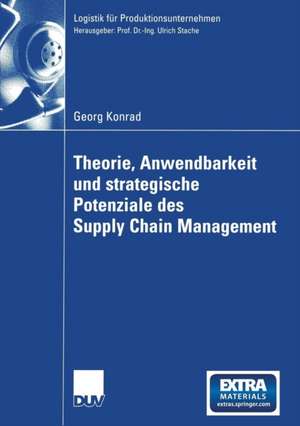 Logistik für Produktionsunternehmen
Herausgeber: Prof. Dr.-Ing. Ulrich Stache

Georg Konrad

Theorie, Anwendbarkeit und strategische Potenziale des Supply Chain Management

DUV

EXTRA
MATERIALS
extras.springer.com